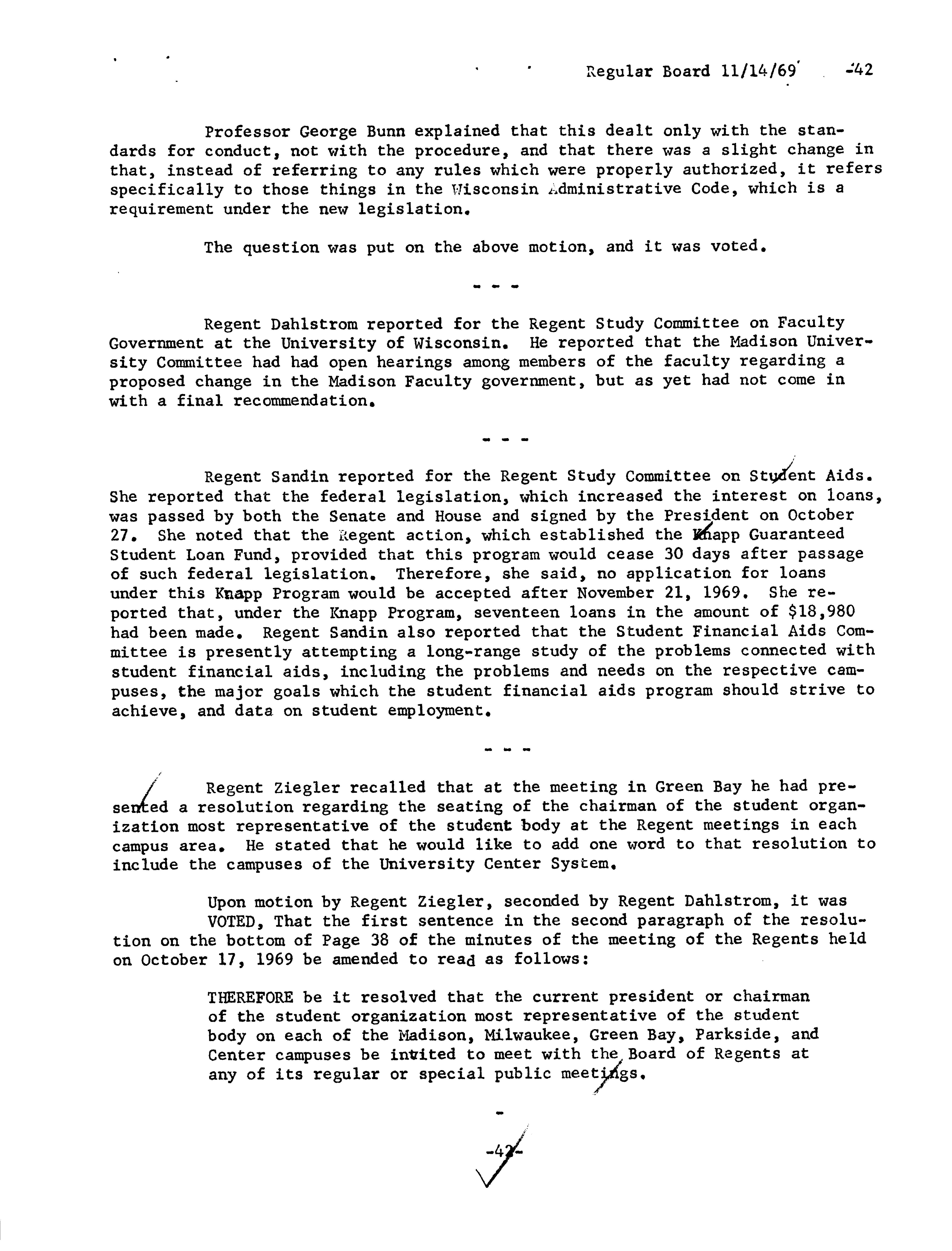 Regular Board 11/14/69 -42

Professor George Bunn explained that this dealt only with the standards for conduct, not with the procedure, and that there was a slight change in that, instead of referring to any rules which were properly authorized, it refers specifically to those things in the Wisconsin Administrative Code, which is a requirement under the new legislation.

The question was put on the above motion, and it was voted.

- - -

Regent Dahlstrom reported for the Regent Study Committee on Faculty Government at the University of Wisconsin. He reported that the Madison University Committee had had open hearings among members of the faculty regarding a proposed change in the Madison Faculty government, but as yet had not come in with a final recommendation.

- - -

Regent Sandin reported for the Regent Study Committee on Student Aids. She reported that the federal legislation, which increased the interest on loans, was passed by both the Senate and House and signed by the President on October 27. She noted that the Regent action, which established the Knapp Guaranteed Student Loan Fund, provided that this program would cease 30 days after passage of such federal legislation. Therefore, she said, no application for loans under this Knapp Program would be accepted after November 21, 1969. She reported that, under the Knapp Program, seventeen loans in the amount of $18,980 had been made. Regent Sandin also reported that the Student Financial Aids Committee is presently attempting a long-range study of the problems connected with student financial aids, including the problems and needs on the respective campuses, the major goals which the student financial aids program should strive to achieve, and data on student employment.

- - -

Regent Ziegler recalled that at the meeting in Green Bay he had presented a resolution regarding the seating of the chairman of the student organization most representative of the student body at the Regent meetings in each campus area. He stated that he would like to add one word to that resolution to include the campuses of the University Center System.

Upon motion by Regent Ziegler, seconded by Regent Dahlstrom, it was VOTED, That the first sentence in the second paragraph of the resolution on the bottom of Page 38 of the minutes of the meeting of the Regents held on October 17, 1969 be amended to read as follows:

THEREFORE be it resolved that the current president or chairman of the student organization most representative of the student body on each of the Madison, Milwaukee, Green Bay, Parkside, and Center campuses be invited to meet with the Board of Regents at any of its regular or special public meetings.

-

-42-